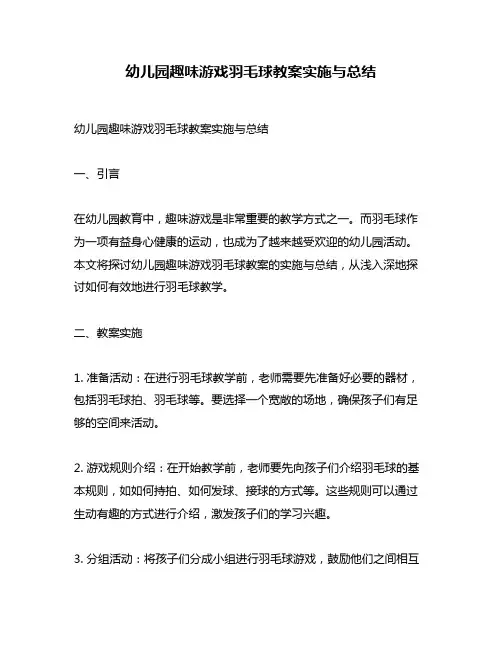 幼儿园趣味游戏羽毛球教案实施与总结

幼儿园趣味游戏羽毛球教案实施与总结

一、引言

在幼儿园教育中，趣味游戏是非常重要的教学方式之一。而羽毛球作为一项有益身心健康的运动，也成为了越来越受欢迎的幼儿园活动。本文将探讨幼儿园趣味游戏羽毛球教案的实施与总结，从浅入深地探讨如何有效地进行羽毛球教学。

二、教案实施

1. 准备活动：在进行羽毛球教学前，老师需要先准备好必要的器材，包括羽毛球拍、羽毛球等。要选择一个宽敞的场地，确保孩子们有足够的空间来活动。

2. 游戏规则介绍：在开始教学前，老师要先向孩子们介绍羽毛球的基本规则，如如何持拍、如何发球、接球的方式等。这些规则可以通过生动有趣的方式进行介绍，激发孩子们的学习兴趣。

3. 分组活动：将孩子们分成小组进行羽毛球游戏，鼓励他们之间相互